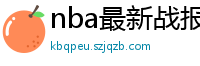 nba最新战报
kbqpeu.szjqzb.com